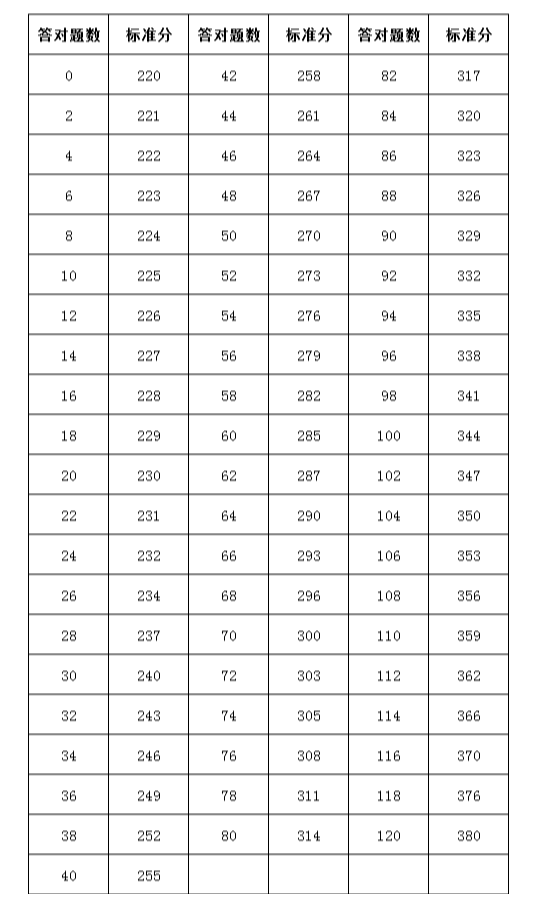 | 答对题数 | 标准分 | 答对题数 | 标准分 | 答对题数 | 标准分 |
|---|---|---|---|---|---|
| 0 | 220 | 42 | 258 | 82 | 317 |
| 2 | 221 | 44 | 261 | 84 | 320 |
| 4 | 222 | 46 | 264 | 86 | 323 |
| 6 | 223 | 48 | 267 | 88 | 326 |
| 8 | 224 | 50 | 270 | 90 | 329 |
| 10 | 225 | 52 | 273 | 92 | 332 |
| 12 | 226 | 54 | 276 | 94 | 335 |
| 14 | 227 | 56 | 279 | 96 | 338 |
| 16 | 228 | 58 | 282 | 98 | 341 |
| 18 | 229 | 60 | 285 | 100 | 344 |
| 20 | 230 | 62 | 287 | 102 | 347 |
| 22 | 231 | 64 | 290 | 104 | 350 |
| 24 | 232 | 66 | 293 | 106 | 353 |
| 26 | 234 | 68 | 296 | 108 | 356 |
| 28 | 237 | 70 | 300 | 110 | 359 |
| 30 | 240 | 72 | 303 | 112 | 362 |
| 32 | 243 | 74 | 305 | 114 | 366 |
| 34 | 246 | 76 | 308 | 116 | 370 |
| 36 | 249 | 78 | 311 | 118 | 376 |
| 38 | 252 | 80 | 314 | 120 | 380 |
| 40 | 255 | | | | |